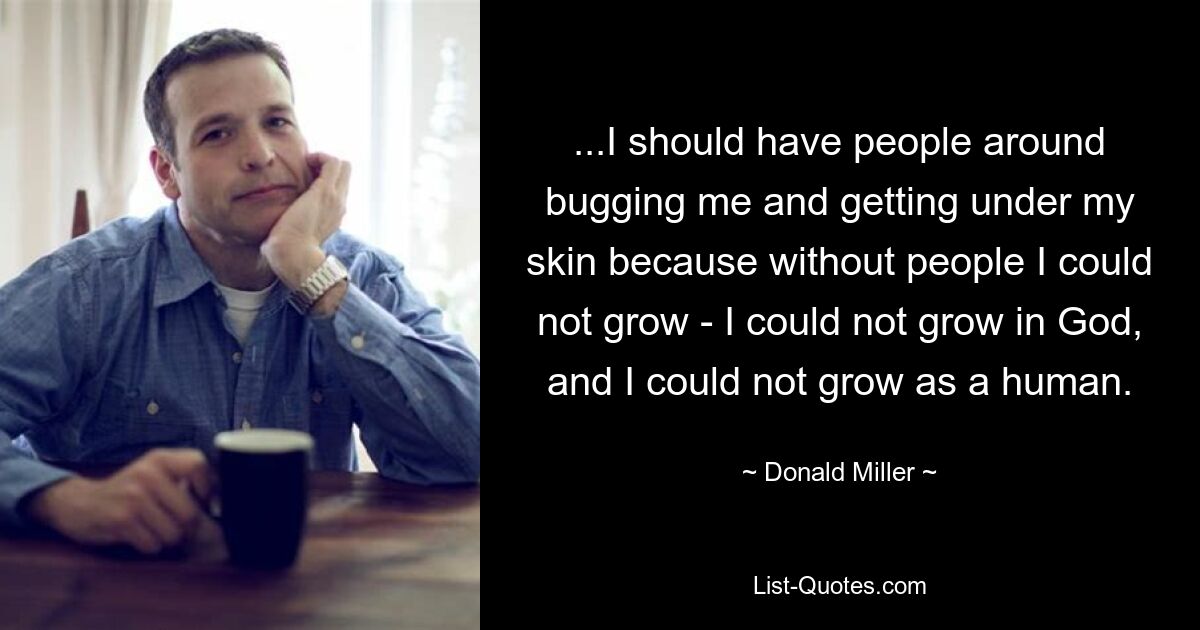 ...I should have people around bugging me and getting under my skin because without people I could not grow - I could not grow in God, and I could not grow as a human.

~ Donald Miller ~

List-Quotes.com